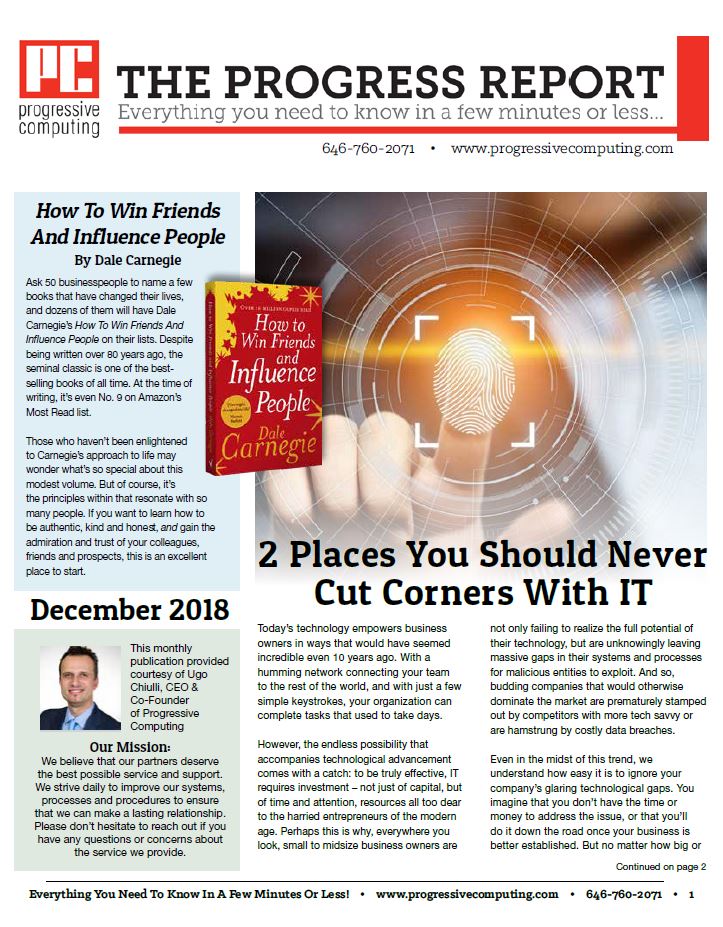 PC
progressive computing

THE PROGRESS REPORT
Everything you need to know in a few minutes or less...

646-760-2071 • www.progressivecomputing.com

How To Win Friends And Influence People
By Dale Carnegie

Ask 50 businesspeople to name a few books that have changed their lives, and dozens of them will have Dale Carnegie's How To Win Friends And Influence People on their lists. Despite being written over 80 years ago, the seminal classic is one of the best-selling books of all time. At the time of writing, it's even No. 9 on Amazon's Most Read list.

Those who haven't been enlightened to Carnegie's approach to life may wonder what's so special about this modest volume. But of course, it's the principles within that resonate with so many people. If you want to learn how to be authentic, kind and honest, and gain the admiration and trust of your colleagues, friends and prospects, this is an excellent place to start.

OVER 16 MILLION COPIES SOLD
How to Win Friends and Influence People
Dale Carnegie

December 2018

This monthly publication provided courtesy of Ugo Chiulli, CEO & Co-Founder of Progressive Computing

Our Mission:
We believe that our partners deserve the best possible service and support. We strive daily to improve our systems, processes and procedures to ensure that we can make a lasting relationship. Please don't hesitate to reach out if you have any questions or concerns about the service we provide.

2 Places You Should Never Cut Corners With IT

Today's technology empowers business owners in ways that would have seemed incredible even 10 years ago. With a humming network connecting your team to the rest of the world, and with just a few simple keystrokes, your organization can complete tasks that used to take days.

However, the endless possibility that accompanies technological advancement comes with a catch: to be truly effective, IT requires investment – not just of capital, but of time and attention, resources all too dear to the harried entrepreneurs of the modern age. Perhaps this is why, everywhere you look, small to midsize business owners are

not only failing to realize the full potential of their technology, but are unknowingly leaving massive gaps in their systems and processes for malicious entities to exploit. And so, budding companies that would otherwise dominate the market are prematurely stamped out by competitors with more tech savvy or are hamstrung by costly data breaches.

Even in the midst of this trend, we understand how easy it is to ignore your company's glaring technological gaps. You imagine that you don't have the time or money to address the issue, or that you'll do it down the road once your business is better established. But no matter how big or

Continued on page 2

Everything You Need To Know In A Few Minutes Or Less! • www.progressivecomputing.com • 646-760-2071 • 1